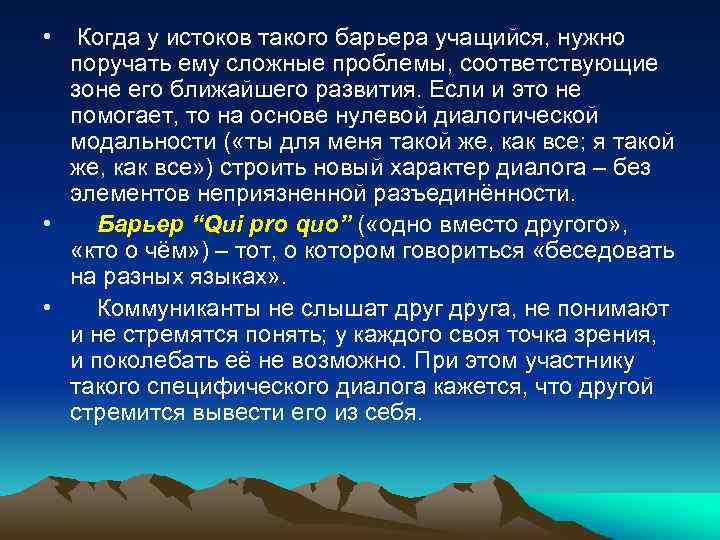 • Когда у истоков такого барьера учащийся, нужно поручать ему сложные проблемы, соответствующие зоне его ближайшего развития. Если и это не помогает, то на основе нулевой диалогической модальности («ты для меня такой же, как все; я такой же, как все») строить новый характер диалога – без элементов неприязненной разъединённости.

• Барьер “Qui pro quo” («одно вместо другого», «кто о чём») – тот, о котором говориться «беседовать на разных языках».

• Коммуниканты не слышат друг друга, не понимают и не стремятся понять; у каждого своя точка зрения, и поколебать её не возможно. При этом участнику такого специфического диалога кажется, что другой стремится вывести его из себя.